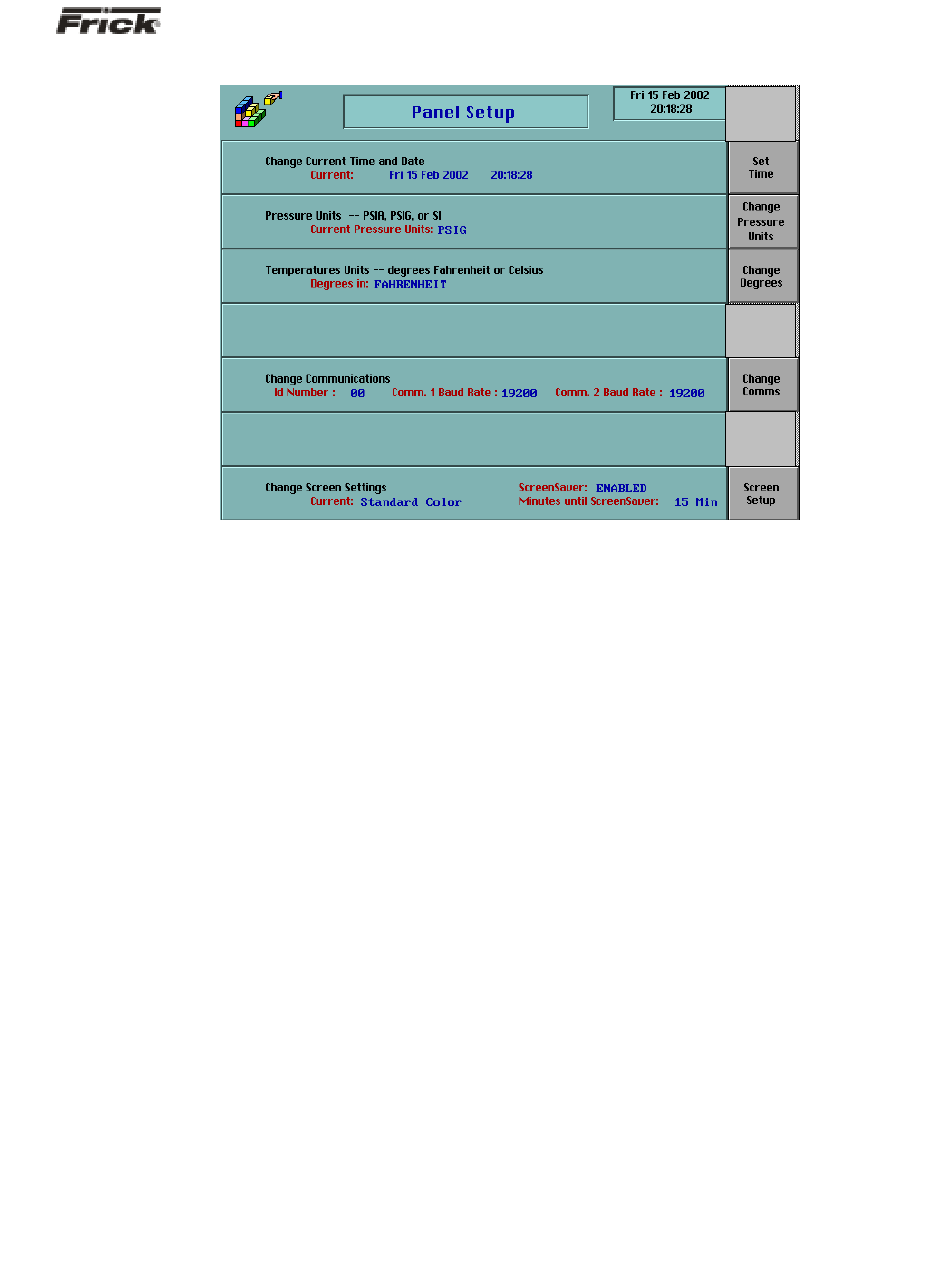 Frick®

Panel Setup

Fri 15 Feb 2002
20:18:28

Change Current Time and Date
Current: Fri 15 Feb 2002 20:18:28

Set Time

Pressure Units -- PSIA, PSIG, or SI
Current Pressure Units: PSIG

Change Pressure Units

Temperatures Units -- degrees Fahrenheit or Celsius
Degrees in: FAHRENHEIT

Change Degrees

Change Communications
Id Number : 00 Comm. 1 Baud Rate : 19200 Comm. 2 Baud Rate : 19200

Change Comms

Change Screen Settings
Current: Standard Color
ScreenSaver: ENABLED
Minutes until ScreenSaver: 15 Min

Screen Setup